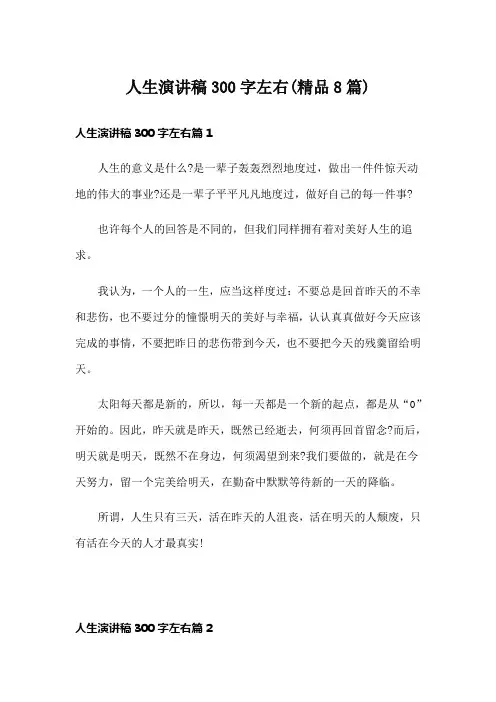 人生演讲稿300字左右(精品8篇)

人生演讲稿300字左右篇1

人生的意义是什么?是一辈子轰轰烈烈地度过，做出一件件惊天动地的伟大的事业?还是一辈子平平凡凡地度过，做好自己的每一件事?

也许每个人的回答是不同的，但我们同样拥有着对美好人生的追求。

我认为，一个人的一生，应当这样度过：不要总是回首昨天的不幸和悲伤，也不要过分的憧憬明天的美好与幸福，认认真真做好今天应该完成的事情，不要把昨日的悲伤带到今天，也不要把今天的残羹留给明天。

太阳每天都是新的，所以，每一天都是一个新的起点，都是从“0”开始的。因此，昨天就是昨天，既然已经逝去，何须再回首留念?而后，明天就是明天，既然不在身边，何须渴望到来?我们要做的，就是在今天努力，留一个完美给明天，在勤奋中默默等待新的一天的降临。

所谓，人生只有三天，活在昨天的人沮丧，活在明天的人颓废，只有活在今天的人才最真实!

人生演讲稿300字左右篇2